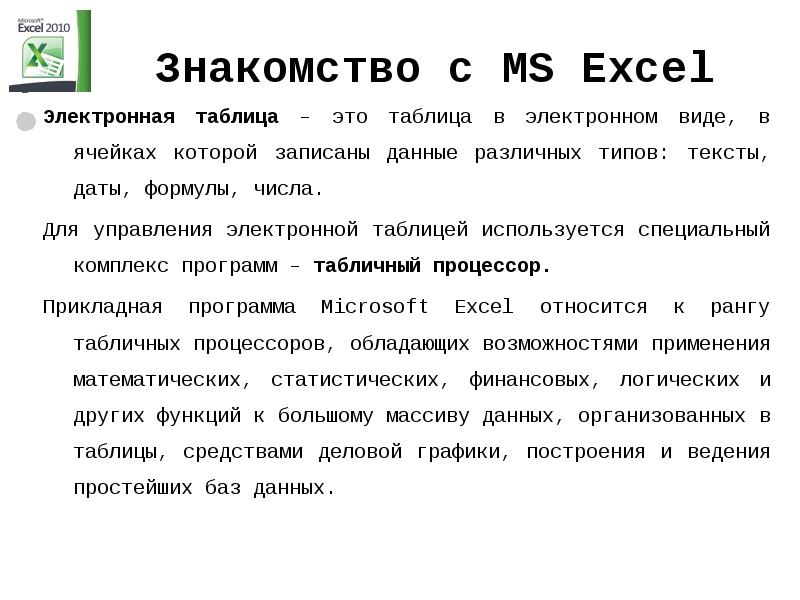 Microsoft
Excel 2010

Знакомство с MS Excel

Электронная таблица – это таблица в электронном виде, в ячейках которой записаны данные различных типов: тексты, даты, формулы, числа.

Для управления электронной таблицей используется специальный комплекс программ – табличный процессор.

Прикладная программа Microsoft Excel относится к рангу табличных процессоров, обладающих возможностями применения математических, статистических, финансовых, логических и других функций к большому массиву данных, организованных в таблицы, средствами деловой графики, построения и ведения простейших баз данных.